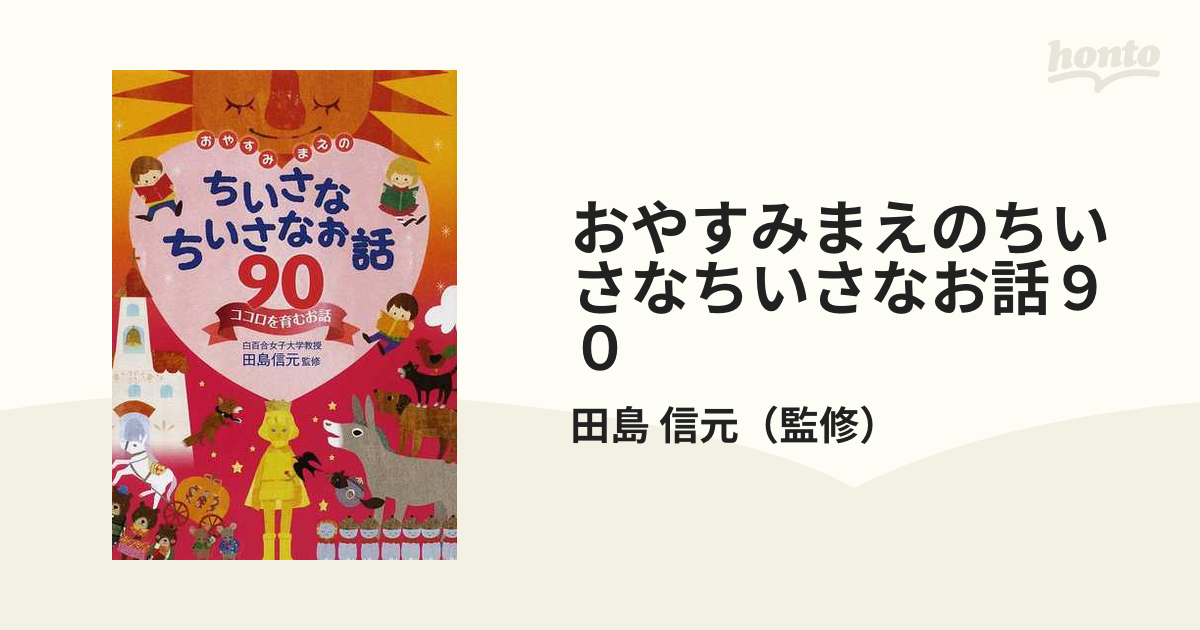 honto

おやすみまえの
ちいさな
ちいさなお話
90
ココロを育むお話
白百合女子大学教授
田島信元監修

おやすみまえのちいさなちいさなお話９０

田島 信元（監修）